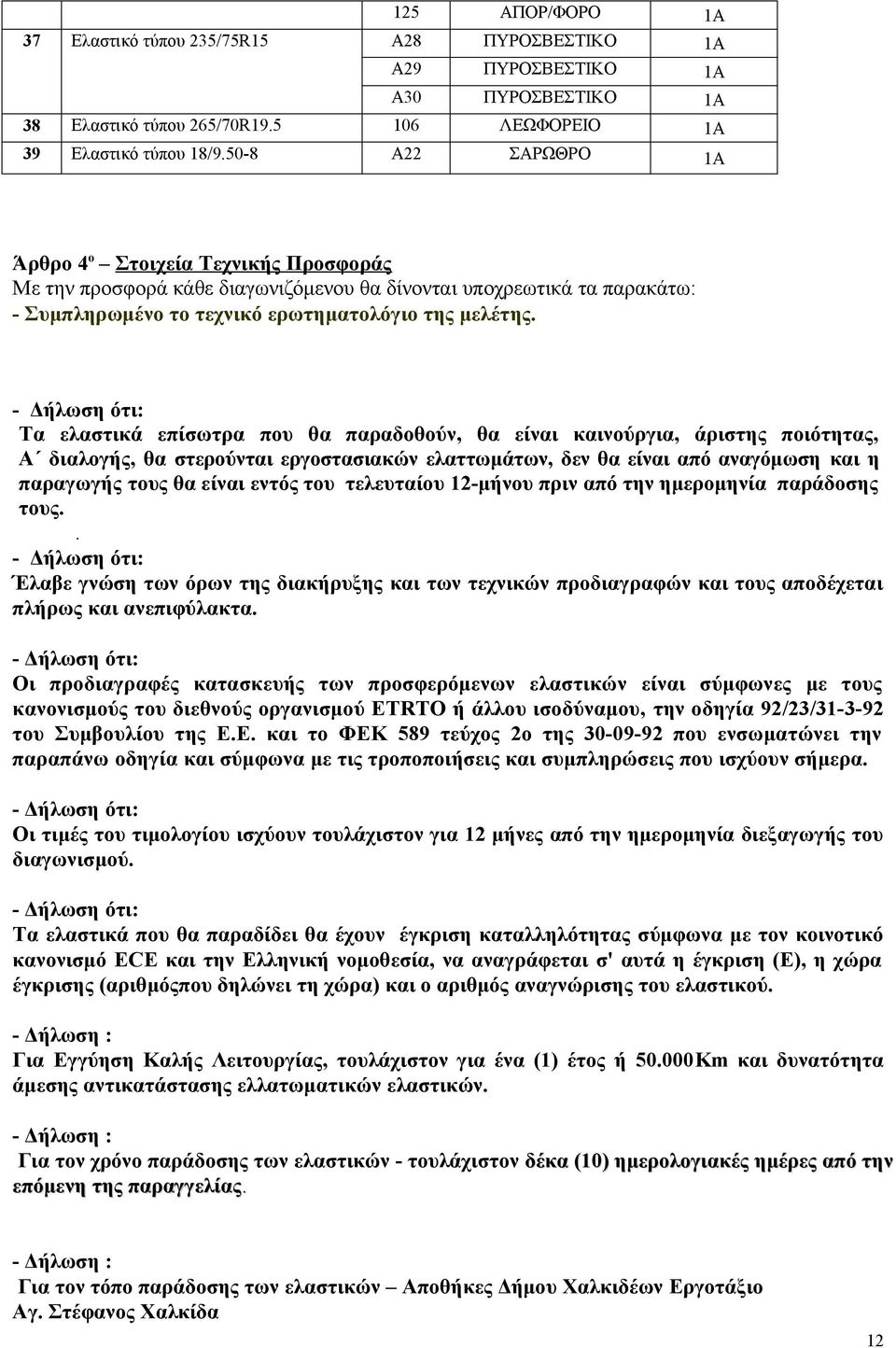 |  |  | 125 | ΑΠΟΡ/ΦΟΡΟ | 1Α |
|---|---|---|---|---|
| 37 | Ελαστικό τύπου 235/75R15 | Α28 | ΠΥΡΟΣΒΕΣΤΙΚΟ | 1Α |
|  |  | Α29 | ΠΥΡΟΣΒΕΣΤΙΚΟ | 1Α |
|  |  | Α30 | ΠΥΡΟΣΒΕΣΤΙΚΟ | 1Α |
| 38 | Ελαστικό τύπου 265/70R19.5 | 106 | ΛΕΩΦΟΡΕΙΟ | 1Α |
| 39 | Ελαστικό τύπου 18/9.50-8 | Α22 | ΣΑΡΩΘΡΟ | 1Α |

Άρθρο 4º – Στοιχεία Τεχνικής Προσφοράς
Με την προσφορά κάθε διαγωνιζόμενου θα δίνονται υποχρεωτικά τα παρακάτω:
- Συμπληρωμένο το τεχνικό ερωτηματολόγιο της μελέτης.

- Δήλωση ότι:
Τα ελαστικά επίσωτρα που θα παραδοθούν, θα είναι καινούργια, άριστης ποιότητας, Α΄ διαλογής, θα στερούνται εργοστασιακών ελαττωμάτων, δεν θα είναι από αναγόμωση και η παραγωγής τους θα είναι εντός του τελευταίου 12-μήνου πριν από την ημερομηνία παράδοσης τους.
.
- Δήλωση ότι:
Έλαβε γνώση των όρων της διακήρυξης και των τεχνικών προδιαγραφών και τους αποδέχεται πλήρως και ανεπιφύλακτα.

- Δήλωση ότι:
Οι προδιαγραφές κατασκευής των προσφερόμενων ελαστικών είναι σύμφωνες με τους κανονισμούς του διεθνούς οργανισμού ETRTO ή άλλου ισοδύναμου, την οδηγία 92/23/31-3-92 του Συμβουλίου της Ε.Ε. και το ΦΕΚ 589 τεύχος 2ο της 30-09-92 που ενσωματώνει την παραπάνω οδηγία και σύμφωνα με τις τροποποιήσεις και συμπληρώσεις που ισχύουν σήμερα.

- Δήλωση ότι:
Οι τιμές του τιμολογίου ισχύουν τουλάχιστον για 12 μήνες από την ημερομηνία διεξαγωγής του διαγωνισμού.

- Δήλωση ότι:
Τα ελαστικά που θα παραδίδει θα έχουν έγκριση καταλληλότητας σύμφωνα με τον κοινοτικό κανονισμό ECE και την Ελληνική νομοθεσία, να αναγράφεται σ' αυτά η έγκριση (Ε), η χώρα έγκρισης (αριθμόςπου δηλώνει τη χώρα) και ο αριθμός αναγνώρισης του ελαστικού.

- Δήλωση :
Για Εγγύηση Καλής Λειτουργίας, τουλάχιστον για ένα (1) έτος ή 50.000Km και δυνατότητα άμεσης αντικατάστασης ελλατωματικών ελαστικών.

- Δήλωση :
Για τον χρόνο παράδοσης των ελαστικών - τουλάχιστον δέκα (10) ημερολογιακές ημέρες από την επόμενη της παραγγελίας.

- Δήλωση :
Για τον τόπο παράδοσης των ελαστικών – Αποθήκες Δήμου Χαλκιδέων Εργοτάξιο Αγ. Στέφανος Χαλκίδα

12